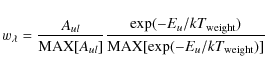 $w_\lambda = \frac{A_{ul}}{\mathrm{MAX}[A_{ul}]} \frac{\exp(-E_u/kT_{\mathrm{weight}})}{\mathrm{MAX}[\exp(-E_u/kT_{\mathrm{weight}})]}$